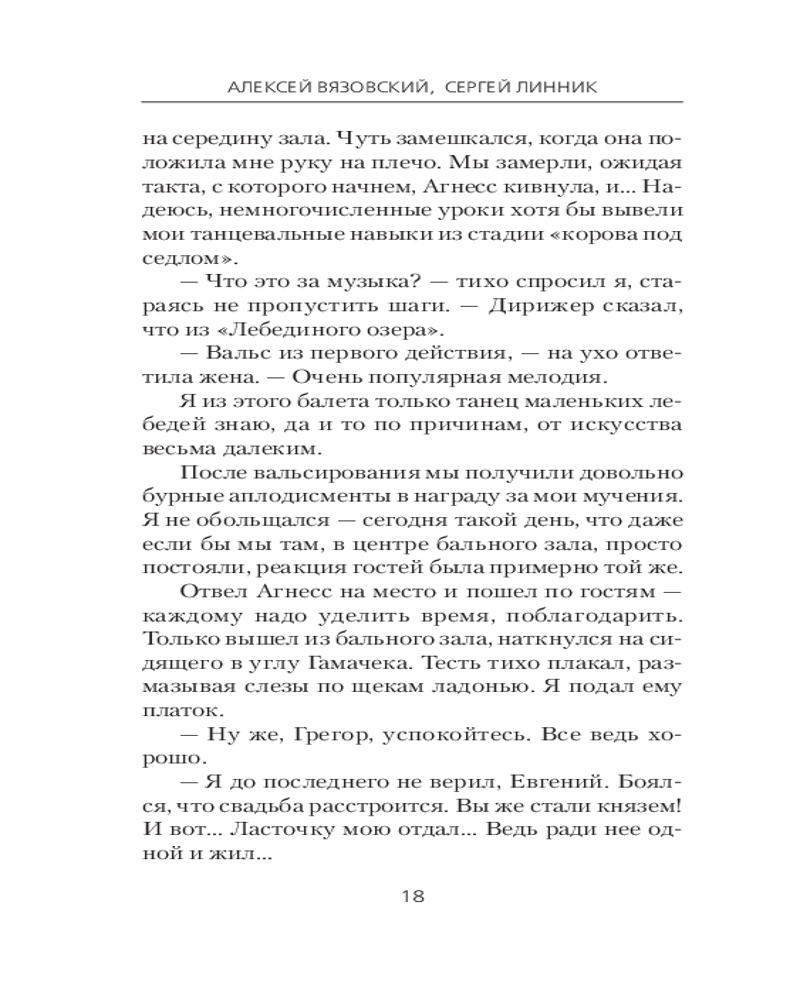 АЛЕКСЕЙ ВЯЗОВСКИЙ, СЕРГЕЙ ЛИННИК

на середину зала. Чуть замешкался, когда она положила мне руку на плечо. Мы замерли, ожидая такта, с которого начнем, Агнесс кивнула, и... Надеюсь, немногочисленные уроки хотя бы вывели мои танцевальные навыки из стадии «корова под седлом».

— Что это за музыка? — тихо спросил я, стараясь не пропустить шаги. — Дирижер сказал, что из «Лебединого озера».

— Вальс из первого действия, — на ухо ответила жена. — Очень популярная мелодия.

Я из этого балета только танец маленьких лебедей знаю, да и то по причинам, от искусства весьма далеким.

После вальсирования мы получили довольно бурные аплодисменты в награду за мои мучения. Я не обольщался — сегодня такой день, что даже если бы мы там, в центре бального зала, просто постояли, реакция гостей была примерно той же.

Отвел Агнесс на место и пошел по гостям — каждому надо уделить время, поблагодарить. Только вышел из бального зала, наткнулся на сидящего в углу Гамачека. Тесть тихо плакал, размазывая слезы по щекам ладонью. Я подал ему платок.

— Ну же, Грегор, успокойтесь. Все ведь хорошо.

— Я до последнего не верил, Евгений. Боялся, что свадьба расстроится. Вы же стали князем! И вот... Ласточку мою отдал... Ведь ради нее одной и жил...

18